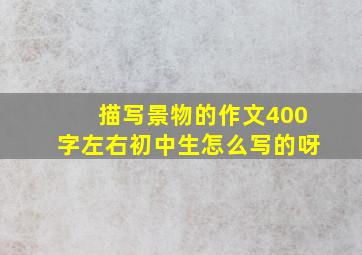 描写景物的作文400字左右初中生怎么写的呀